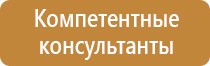 Компетентные консультанты